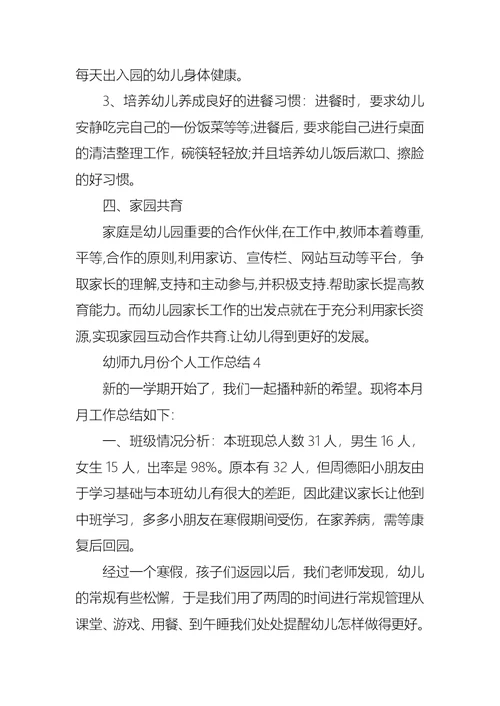 每天出入园的幼儿身体健康。

3、培养幼儿养成良好的进餐习惯：进餐时，要求幼儿安静吃完自己的一份饭菜等等;进餐后，要求能自己进行桌面的清洁整理工作，碗筷轻轻放;并且培养幼儿饭后漱口、擦脸的好习惯。

四、家园共育

家庭是幼儿园重要的合作伙伴,在工作中,教师本着尊重,平等,合作的原则,利用家访、宣传栏、网站互动等平台，争取家长的理解,支持和主动参与,并积极支持.帮助家长提高教育能力。而幼儿园家长工作的出发点就在于充分利用家长资源,实现家园互动合作共育.让幼儿得到更好的发展。

幼师九月份个人工作总结 4

新的一学期开始了，我们一起播种新的希望。现将本月月工作总结如下：

一、班级情况分析：本班现总人数 31 人，男生 16 人，女生 15 人，出率是 98%。原本有 32 人，但周德阳小朋友由于学习基础与本班幼儿有很大的差距，因此建议家长让他到中班学习，多多小朋友在寒假期间受伤，在家养病，需等康复后回园。

经过一个寒假，孩子们返园以后，我们老师发现，幼儿的常规有些松懈，于是我们用了两周的时间进行常规管理从课堂、游戏、用餐、到午睡我们处处提醒幼儿怎样做得更好。